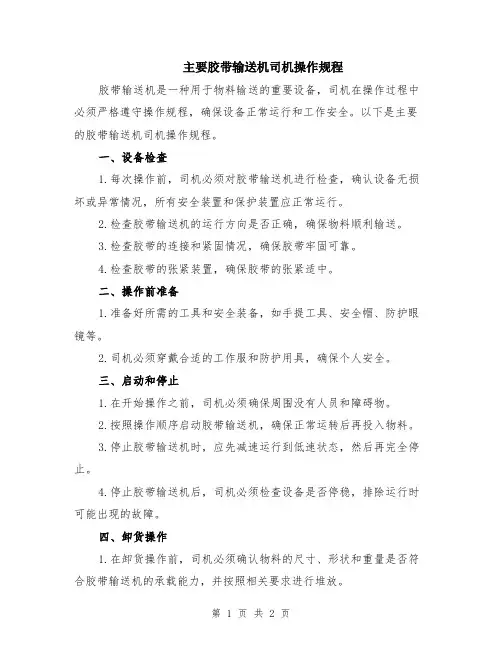 主要胶带输送机司机操作规程

胶带输送机是一种用于物料输送的重要设备，司机在操作过程中必须严格遵守操作规程，确保设备正常运行和工作安全。以下是主要的胶带输送机司机操作规程。

一、设备检查

1. 每次操作前，司机必须对胶带输送机进行检查，确认设备无损坏或异常情况，所有安全装置和保护装置应正常运行。

2. 检查胶带输送机的运行方向是否正确，确保物料顺利输送。

3. 检查胶带的连接和紧固情况，确保胶带牢固可靠。

4. 检查胶带的张紧装置，确保胶带的张紧适中。

二、操作前准备

1. 准备好所需的工具和安全装备，如手提工具、安全帽、防护眼镜等。

2. 司机必须穿戴合适的工作服和防护用具，确保个人安全。

三、启动和停止

1. 在开始操作之前，司机必须确保周围没有人员和障碍物。

2. 按照操作顺序启动胶带输送机，确保正常运转后再投入物料。

3. 停止胶带输送机时，应先减速运行到低速状态，然后再完全停止。

4. 停止胶带输送机后，司机必须检查设备是否停稳，排除运行时可能出现的故障。

四、卸货操作

1. 在卸货操作前，司机必须确认物料的尺寸、形状和重量是否符合胶带输送机的承载能力，并按照相关要求进行堆放。

第 1 页 共 2 页